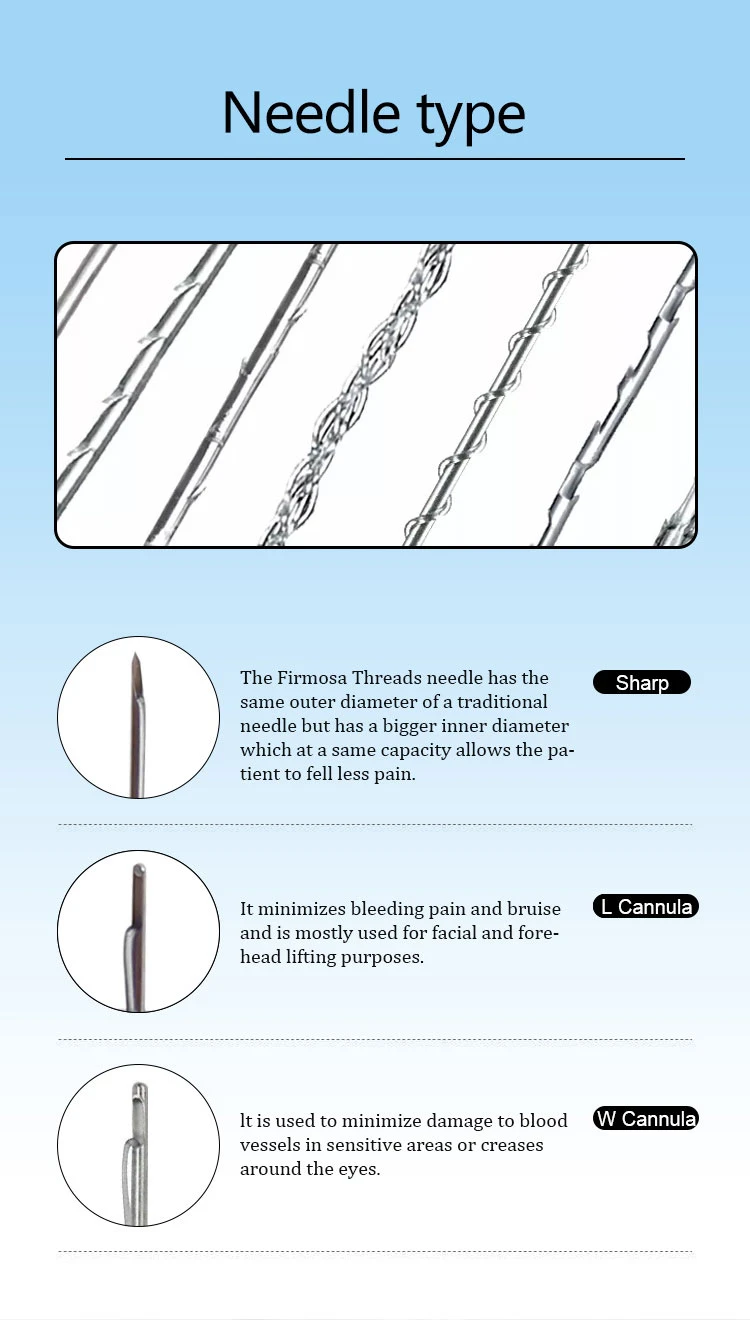 Needle type

The Firmosa Threads needle has the same outer diameter of a traditional needle but has a bigger inner diameter which at a same capacity allows the patient to fell less pain.

Sharp

It minimizes bleeding pain and bruise and is mostly used for facial and forehead lifting purposes.

L Cannula

lt is used to minimize damage to blood vessels in sensitive areas or creases around the eyes.

W Cannula